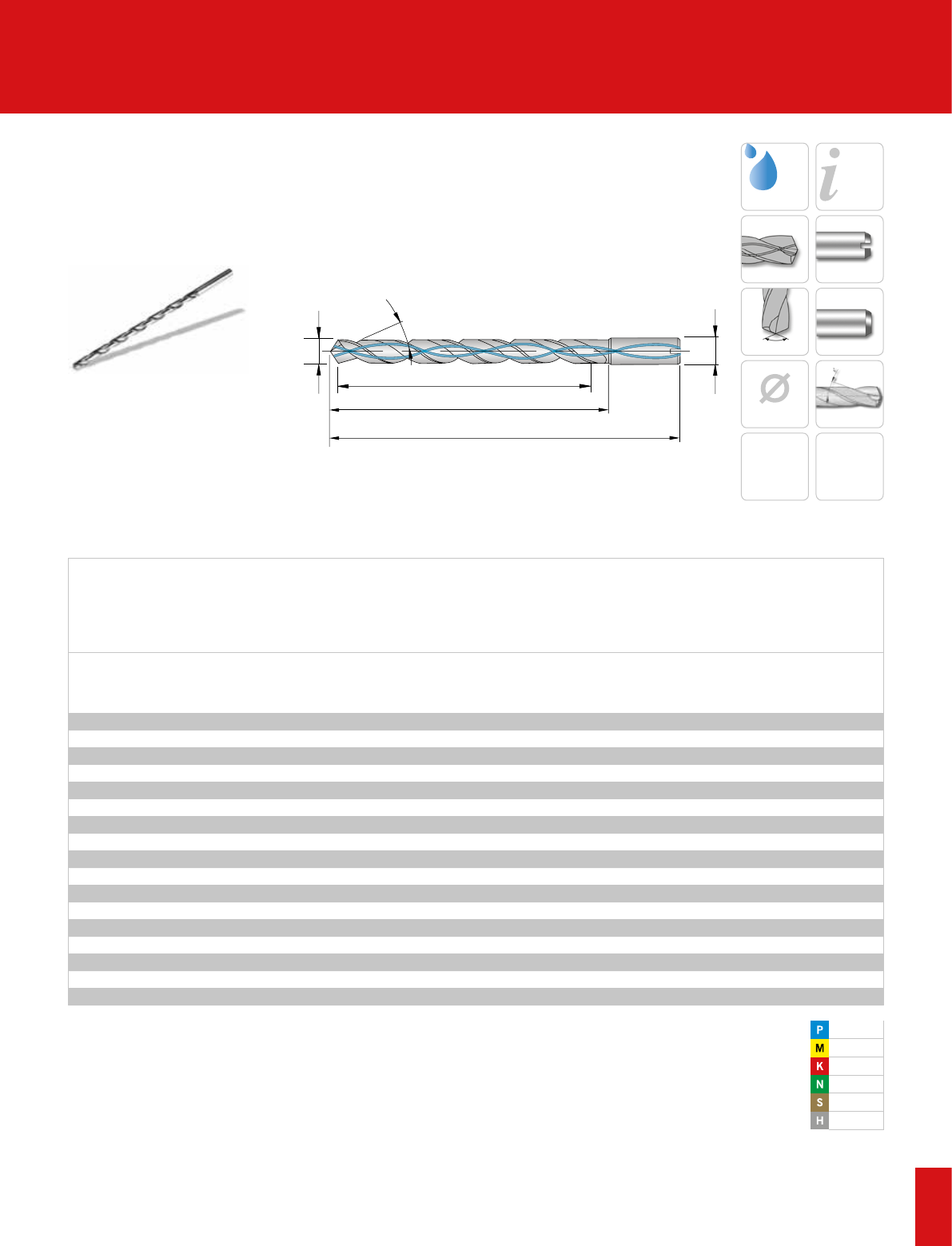 P
M
K
N
S
H